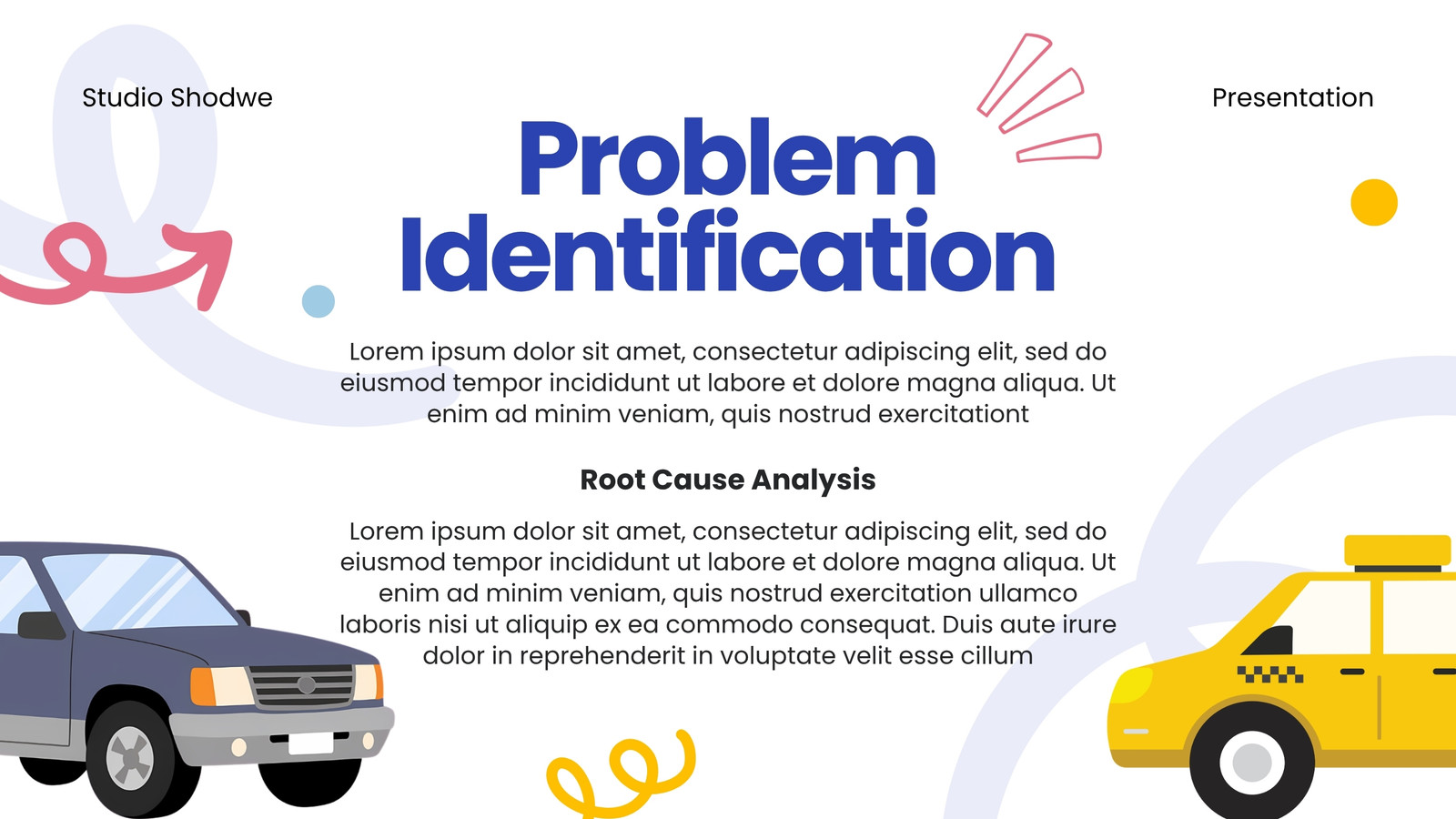 Studio Shodwe

Presentation

Problem Identification

Lorem ipsum dolor sit amet, consectetur adipiscing elit, sed do eiusmod tempor incididunt ut labore et dolore magna aliqua. Ut enim ad minim veniam, quis nostrud exercitationt

Root Cause Analysis

Lorem ipsum dolor sit amet, consectetur adipiscing elit, sed do eiusmod tempor incididunt ut labore et dolore magna aliqua. Ut enim ad minim veniam, quis nostrud exercitation ullamco laboris nisi ut aliquip ex ea commodo consequat. Duis aute irure dolor in reprehenderit in voluptate velit esse cillum